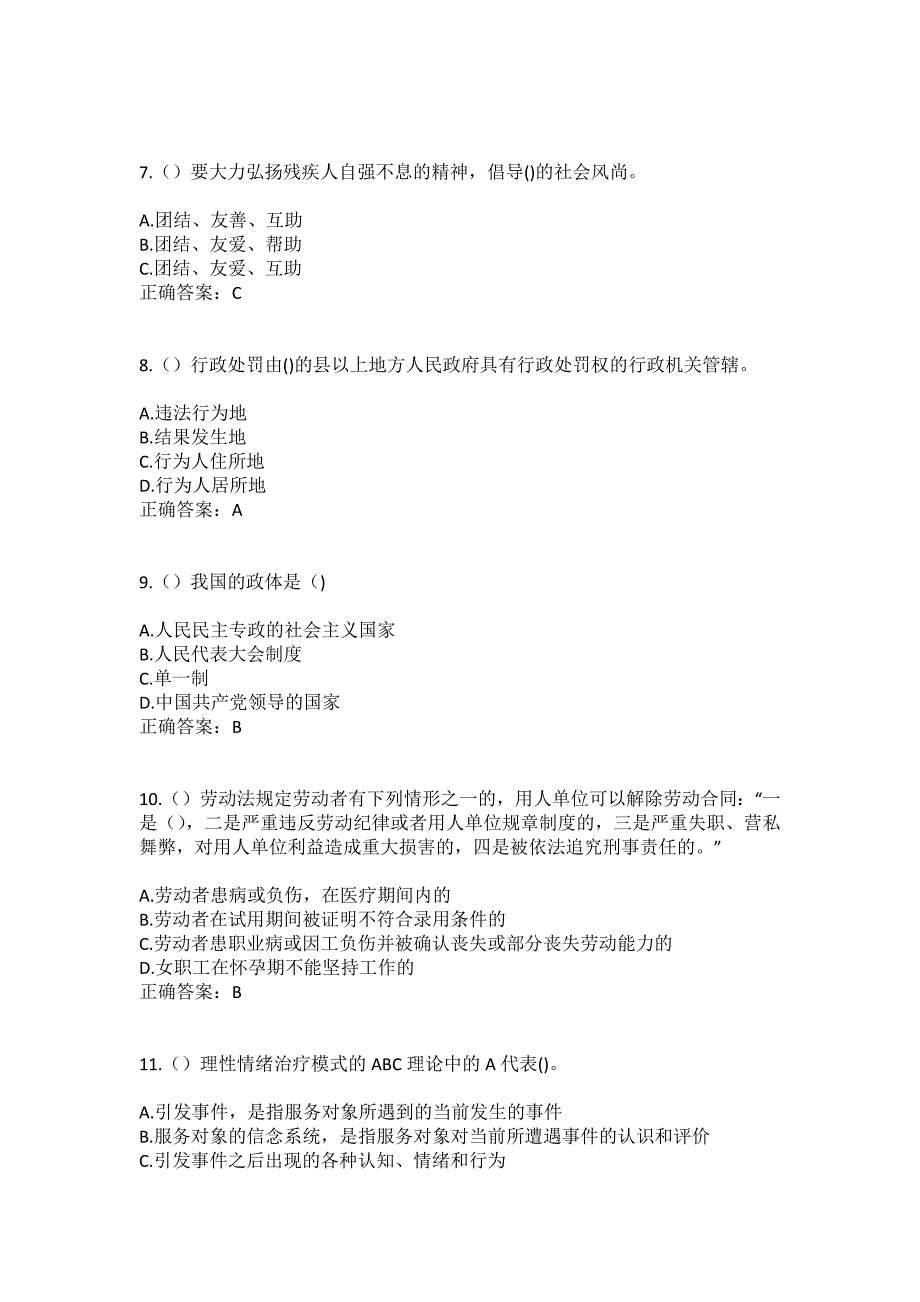 7.（）要大力弘扬残疾人自强不息的精神，倡导()的社会风尚。

A.团结、友善、互助
B.团结、友爱、帮助
C.团结、友爱、互助
正确答案：C

8.（）行政处罚由()的县以上地方人民政府具有行政处罚权的行政机关管辖。

A.违法行为地
B.结果发生地
C.行为人住所地
D.行为人居所地
正确答案：A

9.（）我国的政体是（)

A.人民民主专政的社会主义国家
B.人民代表大会制度
C.单一制
D.中国共产党领导的国家
正确答案：B

10.（）劳动法规定劳动者有下列情形之一的，用人单位可以解除劳动合同：“一是（），二是严重违反劳动纪律或者用人单位规章制度的，三是严重失职、营私舞弊，对用人单位利益造成重大损害的，四是被依法追究刑事责任的。”

A.劳动者患病或负伤，在医疗期间内的
B.劳动者在试用期间被证明不符合录用条件的
C.劳动者患职业病或因工负伤并被确认丧失或部分丧失劳动能力的
D.女职工在怀孕期不能坚持工作的
正确答案：B

11.（）理性情绪治疗模式的 ABC 理论中的 A 代表()。

A.引发事件，是指服务对象所遇到的当前发生的事件
B.服务对象的信念系统，是指服务对象对当前所遭遇事件的认识和评价
C.引发事件之后出现的各种认知、情绪和行为